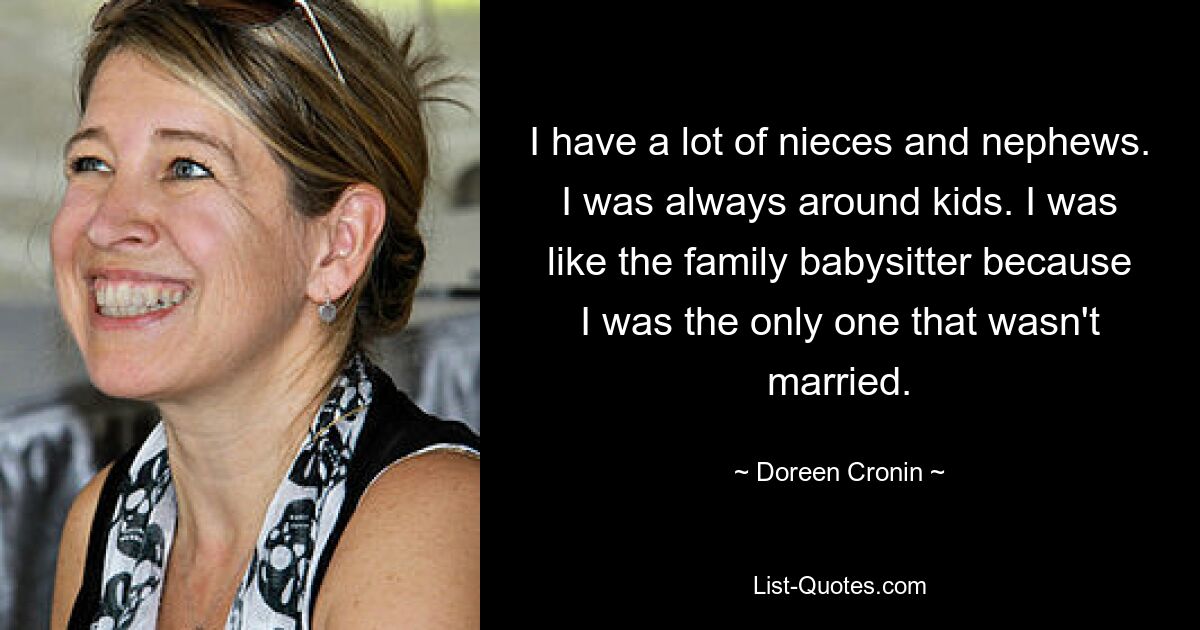 I have a lot of nieces and nephews. I was always around kids. I was like the family babysitter because I was the only one that wasn't married.

~ Doreen Cronin ~

List-Quotes.com